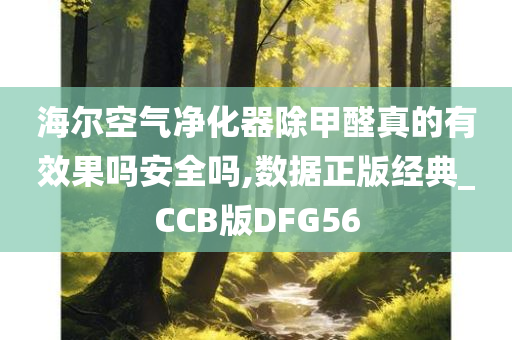 海尔空气净化器除甲醛真的有效果吗安全吗,数据正版经典_CCB版DFG56